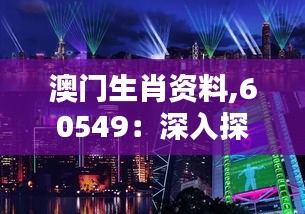 澳门生肖资料,60549：深入探